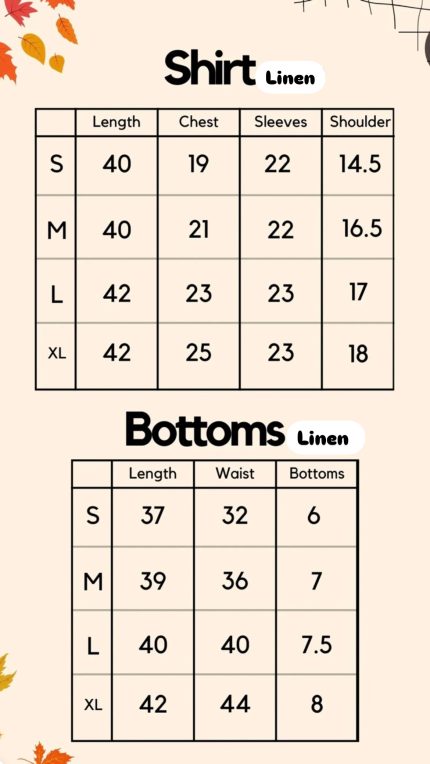 Shirt Linen

| | Length | Chest | Sleeves | Shoulder |
|---|---|---|---|---|
| S | 40 | 19 | 22 | 14.5 |
| M | 40 | 21 | 22 | 16.5 |
| L | 42 | 23 | 23 | 17 |
| XL | 42 | 25 | 23 | 18 |

Bottoms Linen

| | Length | Waist | Bottoms |
|---|---|---|---|
| S | 37 | 32 | 6 |
| M | 39 | 36 | 7 |
| L | 40 | 40 | 7.5 |
| XL | 42 | 44 | 8 |